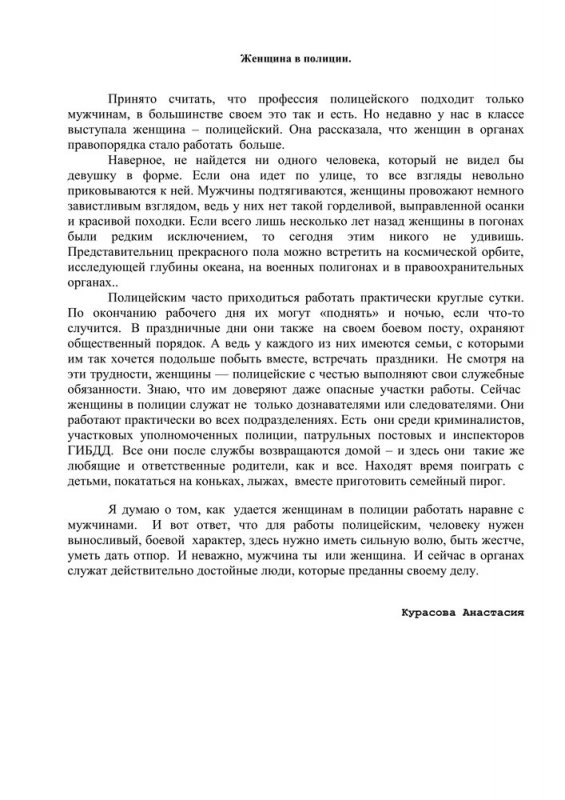 Женщина в полиции.

Принято считать, что профессия полицейского подходит только мужчинам, в большинстве своем это так и есть. Но недавно у нас в классе выступала женщина – полицейский. Она рассказала, что женщин в органах правопорядка стало работать больше.

Наверное, не найдется ни одного человека, который не видел бы девушку в форме. Если она идет по улице, то все взгляды невольно приковываются к ней. Мужчины подтягиваются, женщины провожают немного завистливым взглядом, ведь у них нет такой горделивой, выправленной осанки и красивой походки. Если всего лишь несколько лет назад женщины в погонах были редким исключением, то сегодня этим никого не удивишь. Представительниц прекрасного пола можно встретить на космической орбите, исследующей глубины океана, на военных полигонах и в правоохранительных органах..

Полицейским часто приходиться работать практически круглые сутки. По окончанию рабочего дня их могут «поднять» и ночью, если что-то случится. В праздничные дни они также на своем боевом посту, охраняют общественный порядок. А ведь у каждого из них имеются семьи, с которыми им так хочется подольше побыть вместе, встречать праздники. Не смотря на эти трудности, женщины — полицейские с честью выполняют свои служебные обязанности. Знаю, что им доверяют даже опасные участки работы. Сейчас женщины в полиции служат не только дознавателями или следователями. Они работают практически во всех подразделениях. Есть они среди криминалистов, участковых уполномоченных полиции, патрульных постовых и инспекторов ГИБДД. Все они после службы возвращаются домой – и здесь они такие же любящие и ответственные родители, как и все. Находят время поиграть с детьми, покататься на коньках, лыжах, вместе приготовить семейный пирог.

Я думаю о том, как удается женщинам в полиции работать наравне с мужчинами. И вот ответ, что для работы полицейским, человеку нужен выносливый, боевой характер, здесь нужно иметь сильную волю, быть жестче, уметь дать отпор. И неважно, мужчина ты или женщина. И сейчас в органах служат действительно достойные люди, которые преданны своему делу.

Курасова Анастасия